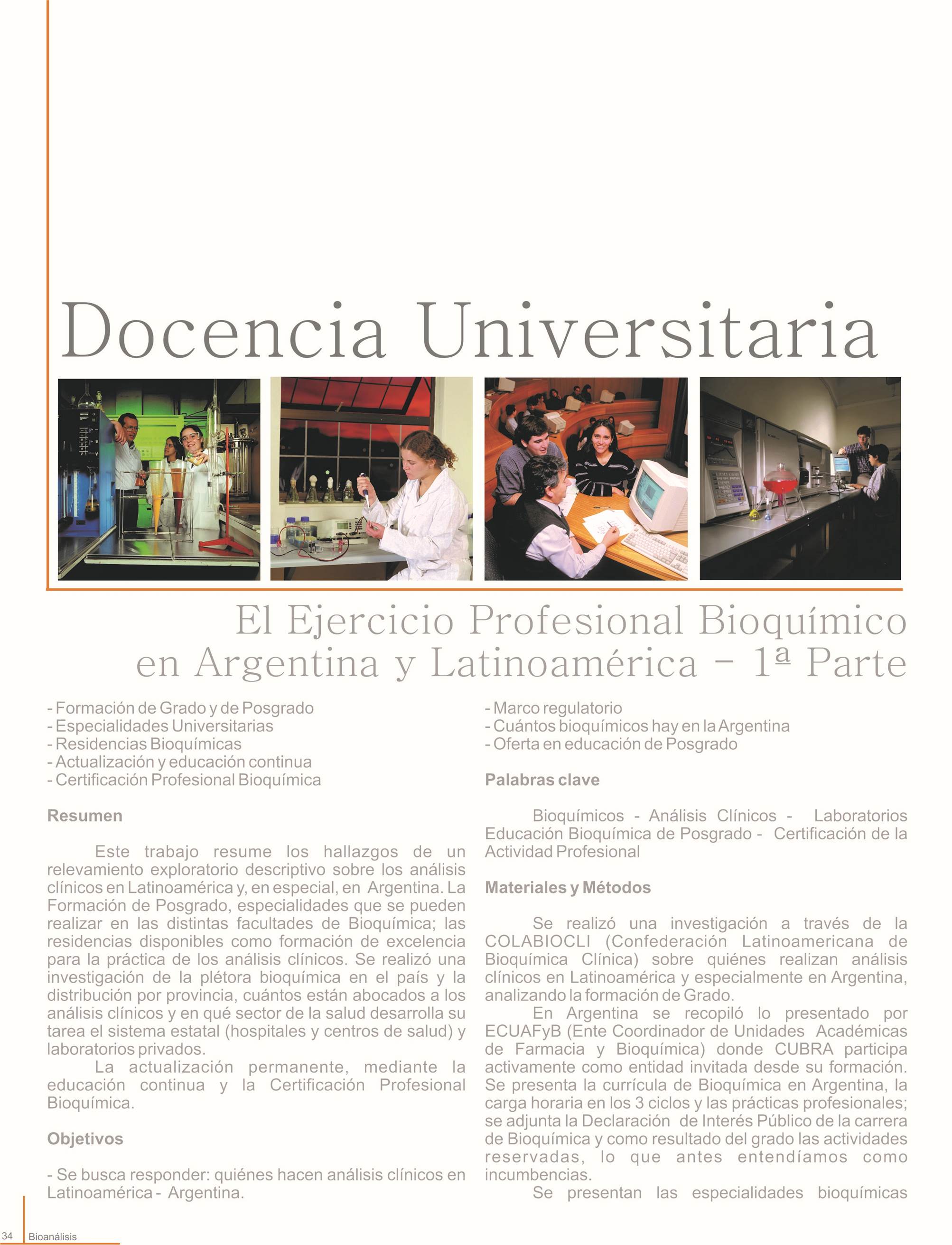 Docencia Universitaria

El Ejercicio Profesional Bioquímico en Argentina y Latinoamérica - 1ª Parte

- Formación de Grado y de Posgrado
- Especialidades Universitarias
- Residencias Bioquímicas
- Actualización y educación continua
- Certificación Profesional Bioquímica

Resumen

Este trabajo resume los hallazgos de un relevamiento exploratorio descriptivo sobre los análisis clínicos en Latinoamérica y, en especial, en Argentina. La Formación de Posgrado, especialidades que se pueden realizar en las distintas facultades de Bioquímica; las residencias disponibles como formación de excelencia para la práctica de los análisis clínicos. Se realizó una investigación de la plétora bioquímica en el país y la distribución por provincia, cuántos están abocados a los análisis clínicos y en qué sector de la salud desarrolla su tarea el sistema estatal (hospitales y centros de salud) y laboratorios privados.

La actualización permanente, mediante la educación continua y la Certificación Profesional Bioquímica.

Objetivos

- Se busca responder: quiénes hacen análisis clínicos en Latinoamérica - Argentina.

- Marco regulatorio
- Cuántos bioquímicos hay en la Argentina
- Oferta en educación de Posgrado

Palabras clave

Bioquímicos - Análisis Clínicos - Laboratorios Educación Bioquímica de Posgrado - Certificación de la Actividad Profesional

Materiales y Métodos

Se realizó una investigación a través de la COLABIOCLI (Confederación Latinoamericana de Bioquímica Clínica) sobre quiénes realizan análisis clínicos en Latinoamérica y especialmente en Argentina, analizando la formación de Grado.

En Argentina se recopiló lo presentado por ECUAFyB (Ente Coordinador de Unidades Académicas de Farmacia y Bioquímica) donde CUBRA participa activamente como entidad invitada desde su formación. Se presenta la currícula de Bioquímica en Argentina, la carga horaria en los 3 ciclos y las prácticas profesionales; se adjunta la Declaración de Interés Público de la carrera de Bioquímica y como resultado del grado las actividades reservadas, lo que antes entendíamos como incumbencias.

Se presentan las especialidades bioquímicas

34 Bioanálisis